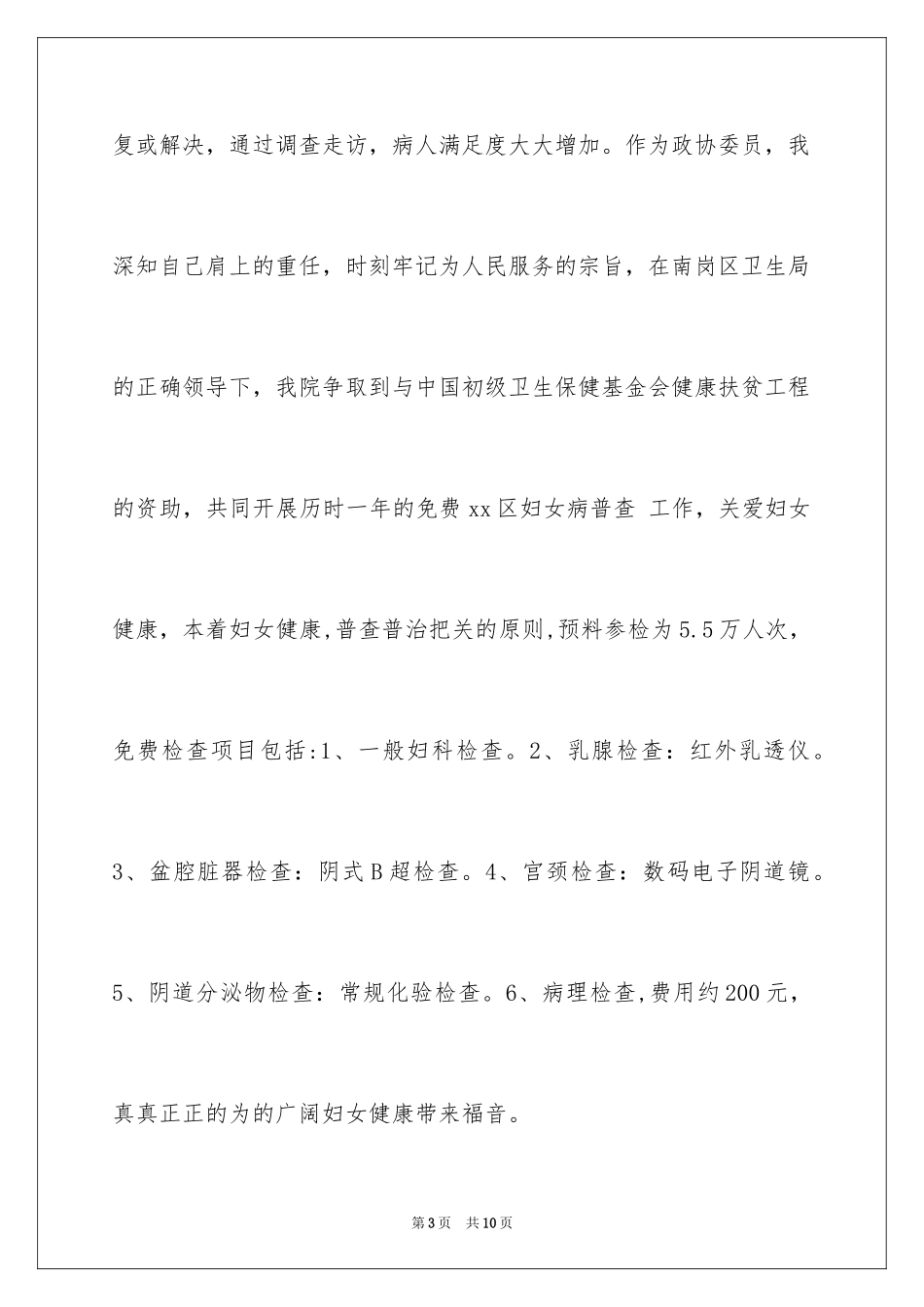 复或解决，通过调查走访，病人满足度大大增加。作为政协委员，我深知自己肩上的重任，时刻牢记为人民服务的宗旨，在南岗区卫生局的正确领导下，我院争取到与中国初级卫生保健基金会健康扶贫工程的资助，共同开展历时一年的免费 xx 区妇女病普查 工作，关爱妇女健康，本着妇女健康,普查普治把关的原则,预料参检为 5.5 万人次，免费检查项目包括:1、一般妇科检查。2、乳腺检查：红外乳透仪。3、盆腔脏器检查：阴式 B 超检查。4、宫颈检查：数码电子阴道镜。5、阴道分泌物检查：常规化验检查。6、病理检查,费用约 200 元，真真正正的为的广阔妇女健康带来福音。

第 3 页　共 10 页